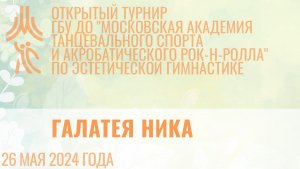 ОТКРЫТЫЙ ТУРНИР
ГБУ ДО "МОСКОВСКАЯ АКАДЕМИЯ ТАНЦЕВАЛЬНОГО СПОРТА И АКРОБАТИЧЕСКОГО РОК-Н-РОЛЛА" ПО ЭСТЕТИЧЕСКОЙ ГИМНАСТИКЕ

ГАЛАТЕЯ НИКА

26 МАЯ 2024 ГОДА